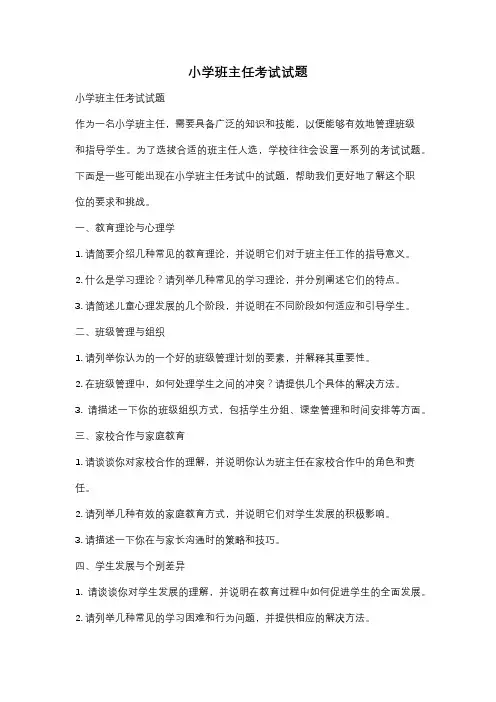 小学班主任考试试题

小学班主任考试试题

作为一名小学班主任，需要具备广泛的知识和技能，以便能够有效地管理班级和指导学生。为了选拔合适的班主任人选，学校往往会设置一系列的考试试题。下面是一些可能出现在小学班主任考试中的试题，帮助我们更好地了解这个职位的要求和挑战。

一、教育理论与心理学

1. 请简要介绍几种常见的教育理论，并说明它们对于班主任工作的指导意义。

2. 什么是学习理论？请列举几种常见的学习理论，并分别阐述它们的特点。

3. 请简述儿童心理发展的几个阶段，并说明在不同阶段如何适应和引导学生。

二、班级管理与组织

1. 请列举你认为的一个好的班级管理计划的要素，并解释其重要性。

2. 在班级管理中，如何处理学生之间的冲突？请提供几个具体的解决方法。

3. 请描述一下你的班级组织方式，包括学生分组、课堂管理和时间安排等方面。

三、家校合作与家庭教育

1. 请谈谈你对家校合作的理解，并说明你认为班主任在家校合作中的角色和责任。

2. 请列举几种有效的家庭教育方式，并说明它们对学生发展的积极影响。

3. 请描述一下你在与家长沟通时的策略和技巧。

四、学生发展与个别差异

1. 请谈谈你对学生发展的理解，并说明在教育过程中如何促进学生的全面发展。

2. 请列举几种常见的学习困难和行为问题，并提供相应的解决方法。